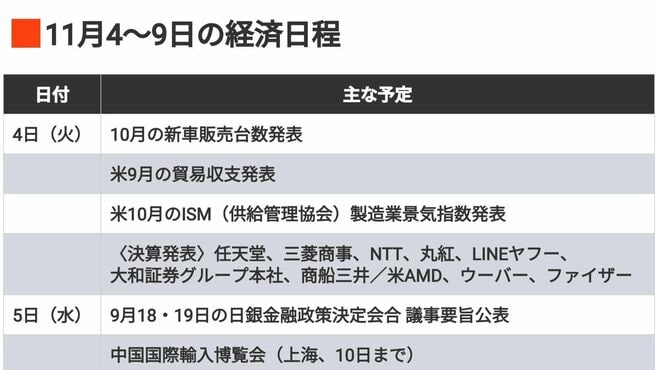 11月4〜9日の経済日程

| 日付 | 主な予定 |
|---|---|
| 4日（火） | 10月の新車販売台数発表 |
| | 米9月の貿易収支発表 |
| | 米10月のISM（供給管理協会）製造業景気指数発表 |
| | 〈決算発表〉任天堂、三菱商事、NTT、丸紅、LINEヤフー、大和証券グループ本社、商船三井／米AMD、ウーバー、ファイザー |
| 5日（水） | 9月18・19日の日銀金融政策決定会合 議事要旨公表 |
| | 中国国際輸入博覧会（上海、10日まで） |